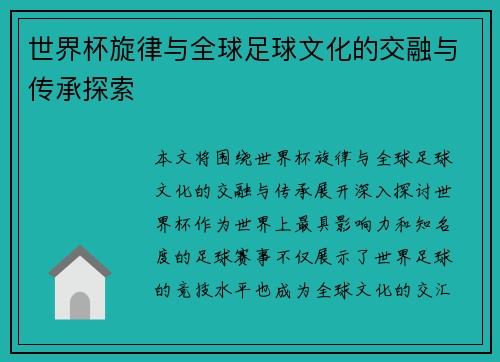 世界杯旋律与全球足球文化的交融与传承探索

本文将围绕世界杯旋律与全球足球文化的交融与传承展开深入探讨世界杯作为世界上最具影响力和知名度的足球赛事不仅展示了世界足球的竞技水平也成为全球文化的交汇